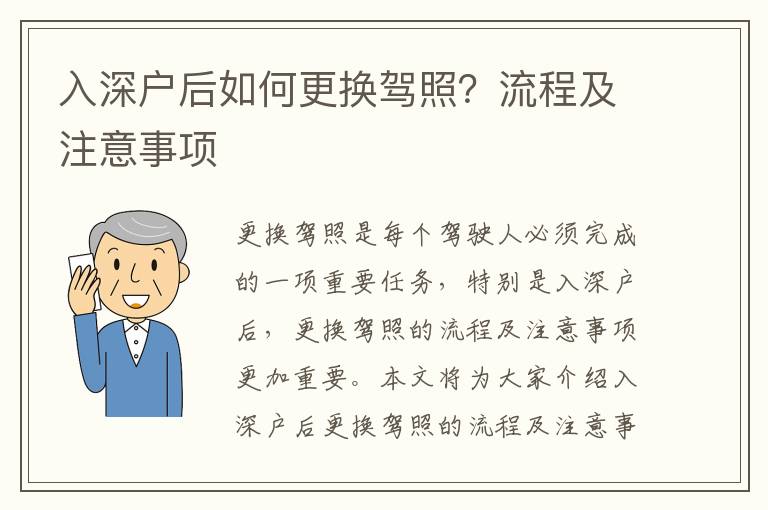 入深户后如何更换驾照？流程及注意事项

更换驾照是每个驾驶人必须完成的一项重要任务，特别是入深户后，更换驾照的流程及注意事项更加重要。本文将为大家介绍入深户后更换驾照的流程及注意事